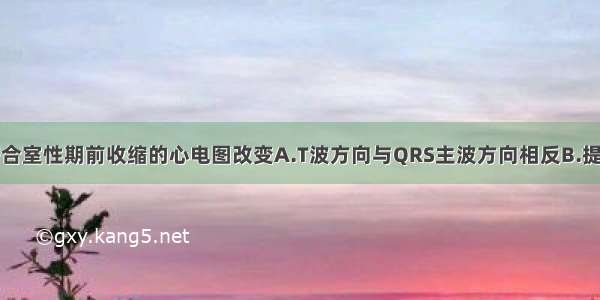 合室性期前收缩的心电图改变A.T波方向与QRS主波方向相反B.提

©gxy.kang5.net